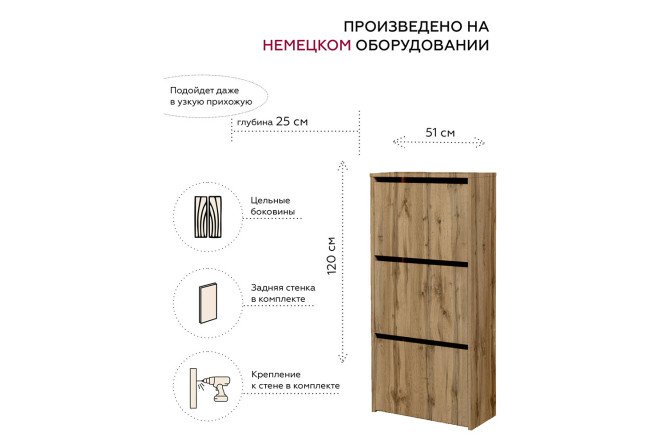 ПРОИЗВЕДЕНО НА
НЕМЕЦКОМ ОБОРУДОВАНИИ

Подойдет даже в узкую прихожую

глубина 25 см

51 см

120 см

Цельные боковины

Задняя стенка в комплекте

Крепление к стене в комплекте